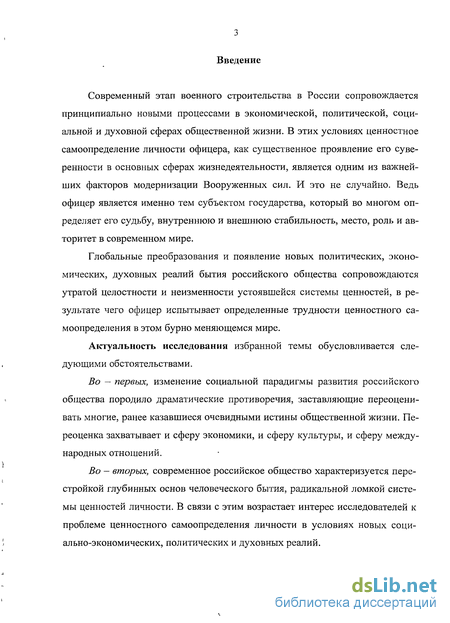 3

Введение

Современный этап военного строительства в России сопровождается принципиально новыми процессами в экономической, политической, социальной и духовной сферах общественной жизни. В этих условиях ценностное самоопределение личности офицера, как существенное проявление его суверенности в основных сферах жизнедеятельности, является одним из важнейших факторов модернизации Вооруженных сил. И это не случайно. Ведь офицер является именно тем субъектом государства, который во многом определяет его судьбу, внутреннюю и внешнюю стабильность, место, роль и авторитет в современном мире.

Глобальные преобразования и появление новых политических, экономических, духовных реалий бытия российского общества сопровождаются утратой целостности и неизменности устоявшейся системы ценностей, в результате чего офицер испытывает определенные трудности ценностного самоопределения в этом бурно меняющемся мире.

Актуальность исследования избранной темы обусловливается следующими обстоятельствами.

Во – первых, изменение социальной парадигмы развития российского общества породило драматические противоречия, заставляющие переоценивать многие, ранее казавшиеся очевидными истины общественной жизни. Переоценка захватывает и сферу экономики, и сферу культуры, и сферу международных отношений.

Во – вторых, современное российское общество характеризуется перестройкой глубинных основ человеческого бытия, радикальной ломкой системы ценностей личности. В связи с этим возрастает интерес исследователей к проблеме ценностного самоопределения личности в условиях новых социально-экономических, политических и духовных реалий.

dsLib.net
библиотека диссертаций